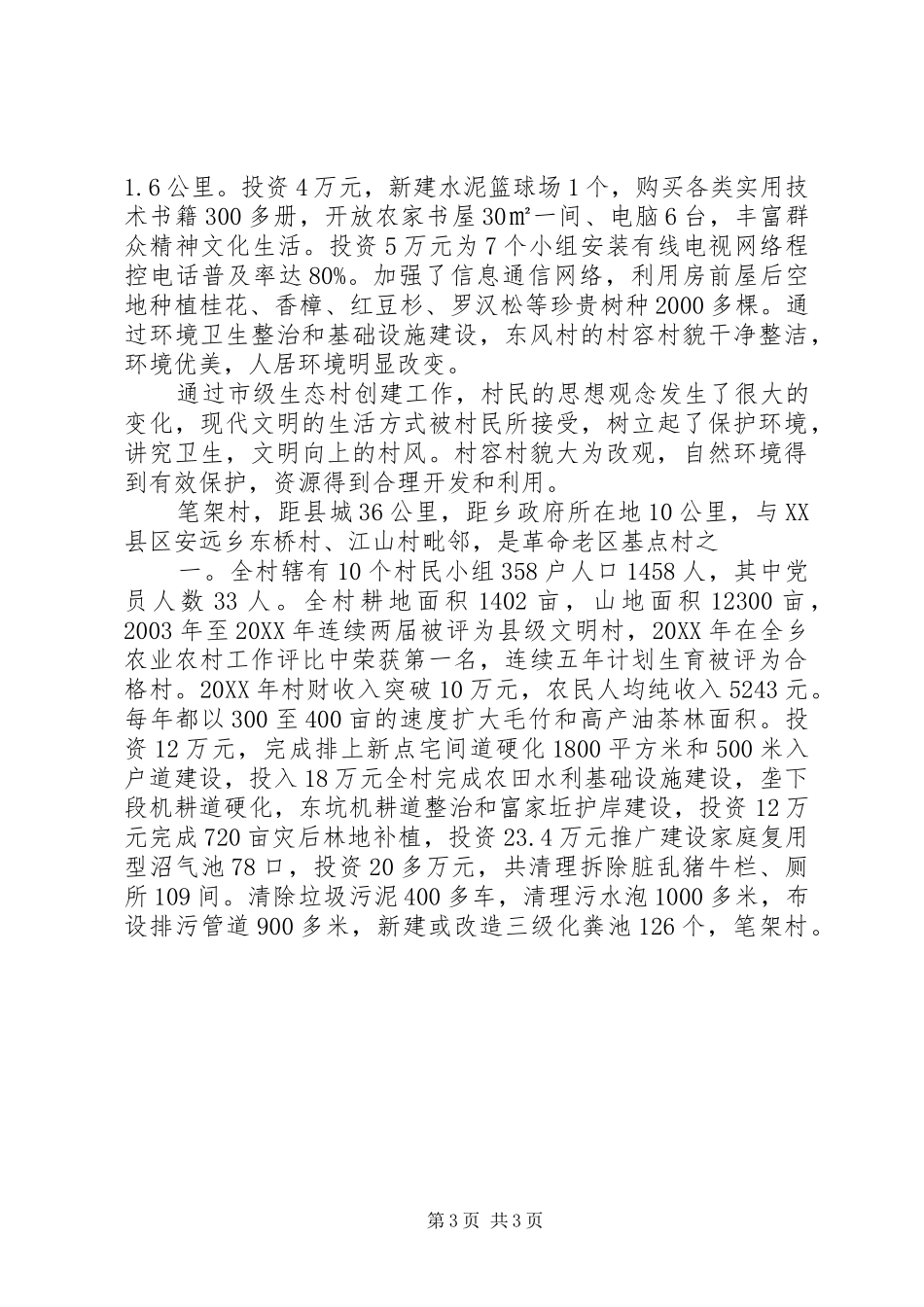 1.6公里。投资4万元，新建水泥篮球场1个，购买各类实用技术书籍300多册，开放农家书屋30㎡一间、电脑6台，丰富群众精神文化生活。投资5万元为7个小组安装有线电视网络程控电话普及率达80%。加强了信息通信网络，利用房前屋后空地种植桂花、香樟、红豆杉、罗汉松等珍贵树种2000多棵。通过环境卫生整治和基础设施建设，东风村的村容村貌干净整洁，环境优美，人居环境明显改变。

通过市级生态村创建工作，村民的思想观念发生了很大的变化，现代文明的生活方式被村民所接受，树立起了保护环境，讲究卫生，文明向上的村风。村容村貌大为改观，自然环境得到有效保护，资源得到合理开发和利用。

笔架村，距县城36公里，距乡政府所在地10公里，与XX县区安远乡东桥村、江山村毗邻，是革命老区基点村之

一。全村辖有10个村民小组358户人口1458人，其中党员人数33人。全村耕地面积1402亩，山地面积12300亩，2003年至20XX年连续两届被评为县级文明村，20XX年在全乡农业农村工作评比中荣获第一名，连续五年计划生育被评为合格村。20XX年村财收入突破10万元，农民人均纯收入5243元。每年都以300至400亩的速度扩大毛竹和高产油茶林面积。投资12万元，完成排上新点宅间道硬化1800平方米和500米入户道建设，投入18万元全村完成农田水利基础设施建设，垄下段机耕道硬化，东坑机耕道整治和富家坵护岸建设，投资12万元完成720亩灾后林地补植，投资23.4万元推广建设家庭复用型沼气池78口，投资20多万元，共清理拆除脏乱猪牛栏、厕所109间。清除垃圾污泥400多车，清理污水泡1000多米，布设排污管道900多米，新建或改造三级化粪池126个，笔架村。

第3页 共3页